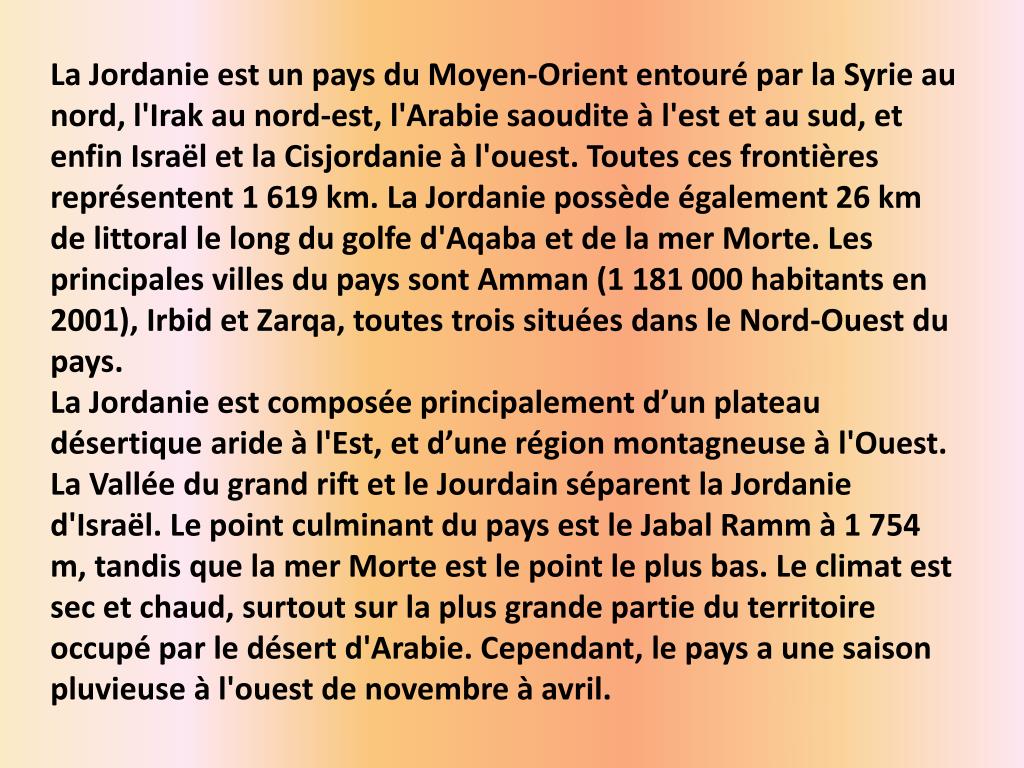 La Jordanie est un pays du Moyen-Orient entouré par la Syrie au nord, l'Irak au nord-est, l'Arabie saoudite à l'est et au sud, et enfin Israël et la Cisjordanie à l'ouest. Toutes ces frontières représentent 1 619 km. La Jordanie possède également 26 km de littoral le long du golfe d'Aqaba et de la mer Morte. Les principales villes du pays sont Amman (1 181 000 habitants en 2001), Irbid et Zarqa, toutes trois situées dans le Nord-Ouest du pays.
La Jordanie est composée principalement d’un plateau désertique aride à l'Est, et d’une région montagneuse à l'Ouest. La Vallée du grand rift et le Jourdain séparent la Jordanie d'Israël. Le point culminant du pays est le Jabal Ramm à 1 754 m, tandis que la mer Morte est le point le plus bas. Le climat est sec et chaud, surtout sur la plus grande partie du territoire occupé par le désert d'Arabie. Cependant, le pays a une saison pluvieuse à l'ouest de novembre à avril.